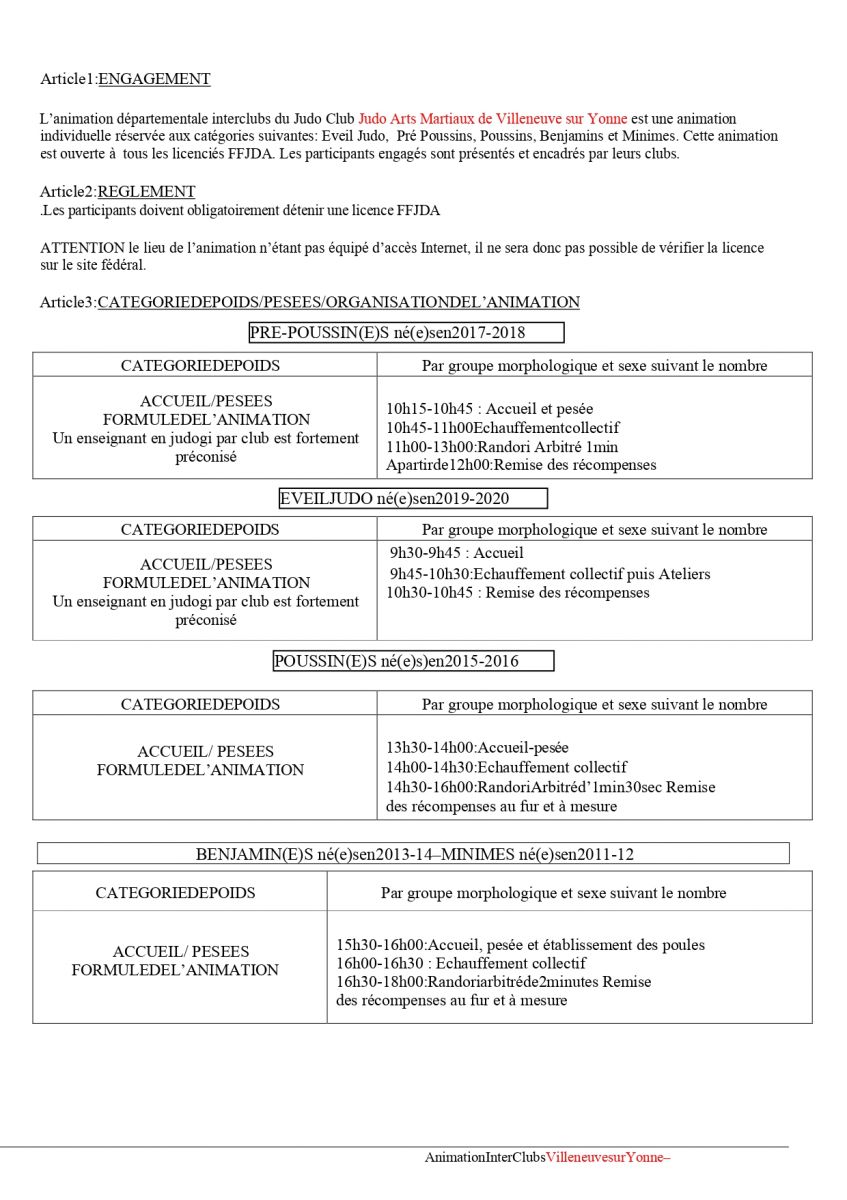 Article1:ENGAGEMENT

L'animation départementale interclubs du Judo Club Judo Arts Martiaux de Villeneuve sur Yonne est une animation individuelle réservée aux catégories suivantes: Eveil Judo, Pré Poussins, Poussins, Benjamins et Minimes. Cette animation est ouverte à tous les licenciés FFJDA. Les participants engagés sont présentés et encadrés par leurs clubs.

Article2:REGLEMENT
.Les participants doivent obligatoirement détenir une licence FFJDA

ATTENTION le lieu de l'animation n'étant pas équipé d'accès Internet, il ne sera donc pas possible de vérifier la licence sur le site fédéral.

Article3:CATEGORIEDEPOIDS/PESEES/ORGANISATIONDEL'ANIMATION

PRE-POUSSIN(E)S né(e)sen2017-2018

| CATEGORIEDEPOIDS | Par groupe morphologique et sexe suivant le nombre |
|---|---|
| ACCUEIL/PESEES FORMULEDEL'ANIMATION Un enseignant en judogi par club est fortement préconisé | 10h15-10h45 : Accueil et pesée 10h45-11h00Echauffementcollectif 11h00-13h00:Randori Arbitré 1min Apartirde12h00:Remise des récompenses |

EVEILJUDO né(e)sen2019-2020

| CATEGORIEDEPOIDS | Par groupe morphologique et sexe suivant le nombre |
|---|---|
| ACCUEIL/PESEES FORMULEDEL'ANIMATION Un enseignant en judogi par club est fortement préconisé | 9h30-9h45 : Accueil 9h45-10h30:Echauffement collectif puis Ateliers 10h30-10h45 : Remise des récompenses |

POUSSIN(E)S né(e)s)en2015-2016

| CATEGORIEDEPOIDS | Par groupe morphologique et sexe suivant le nombre |
|---|---|
| ACCUEIL/ PESEES FORMULEDEL'ANIMATION | 13h30-14h00:Accueil-pesée 14h00-14h30:Echauffement collectif 14h30-16h00:RandoriArbitréd'1min30sec Remise des récompenses au fur et à mesure |

BENJAMIN(E)S né(e)sen2013-14–MINIMES né(e)sen2011-12

| CATEGORIEDEPOIDS | Par groupe morphologique et sexe suivant le nombre |
|---|---|
| ACCUEIL/ PESEES FORMULEDEL'ANIMATION | 15h30-16h00:Accueil, pesée et établissement des poules 16h00-16h30 : Echauffement collectif 16h30-18h00:Randoriarbitréde2minutes Remise des récompenses au fur et à mesure |

AnimationInterClubsVilleneuvesurYonne–